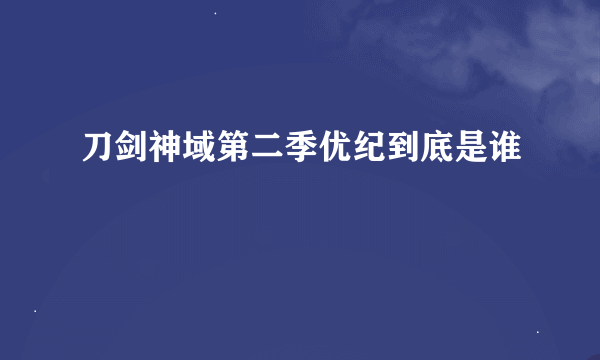 刀剑神域第二季优纪到底是谁